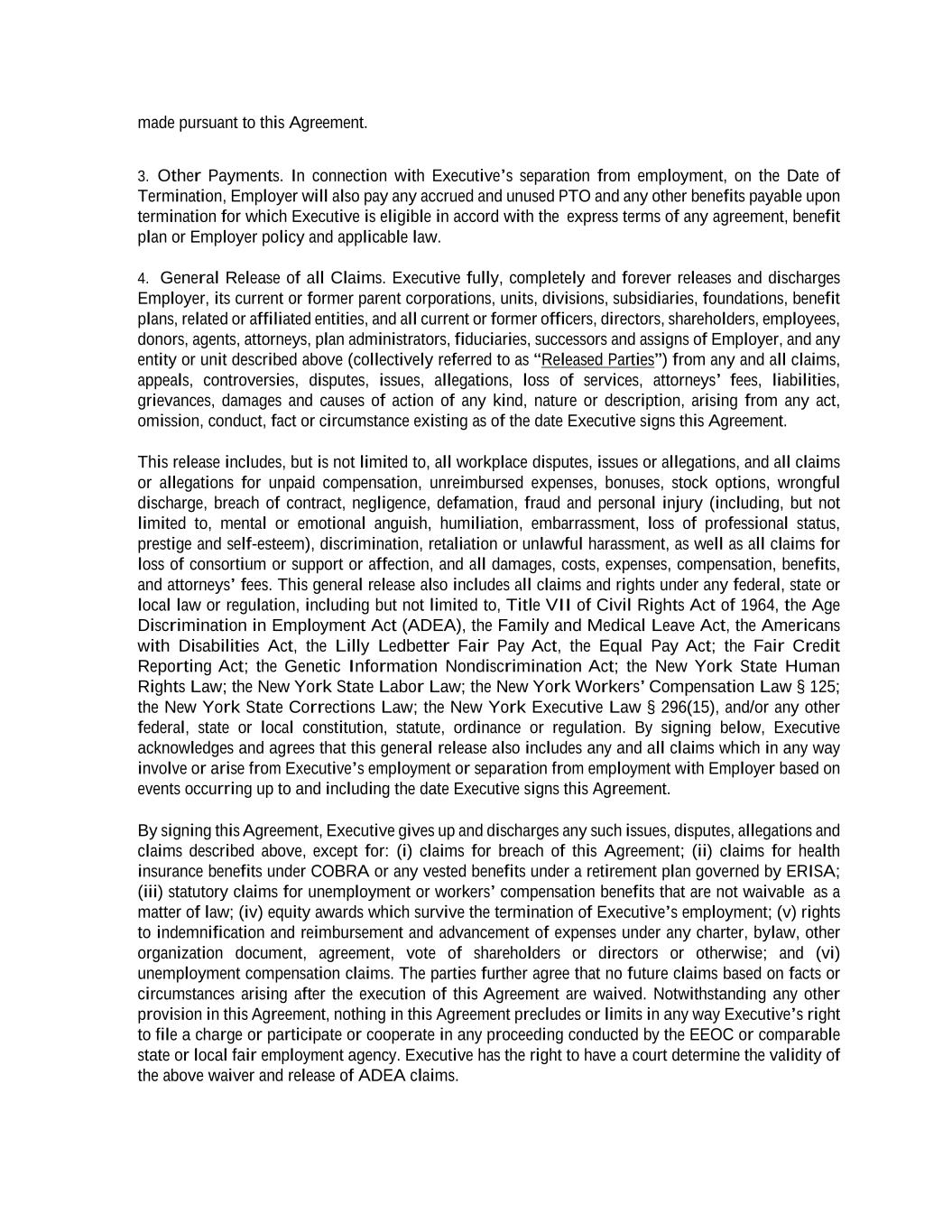 made pursuant to this Agreement.

3. Other Payments. In connection with Executive's separation from employment, on the Date of Termination, Employer will also pay any accrued and unused PTO and any other benefits payable upon termination for which Executive is eligible in accord with the express terms of any agreement, benefit plan or Employer policy and applicable law.

4. General Release of all Claims. Executive fully, completely and forever releases and discharges Employer, its current or former parent corporations, units, divisions, subsidiaries, foundations, benefit plans, related or affiliated entities, and all current or former officers, directors, shareholders, employees, donors, agents, attorneys, plan administrators, fiduciaries, successors and assigns of Employer, and any entity or unit described above (collectively referred to as "Released Parties") from any and all claims, appeals, controversies, disputes, issues, allegations, loss of services, attorneys' fees, liabilities, grievances, damages and causes of action of any kind, nature or description, arising from any act, omission, conduct, fact or circumstance existing as of the date Executive signs this Agreement.

This release includes, but is not limited to, all workplace disputes, issues or allegations, and all claims or allegations for unpaid compensation, unreimbursed expenses, bonuses, stock options, wrongful discharge, breach of contract, negligence, defamation, fraud and personal injury (including, but not limited to, mental or emotional anguish, humiliation, embarrassment, loss of professional status, prestige and self-esteem), discrimination, retaliation or unlawful harassment, as well as all claims for loss of consortium or support or affection, and all damages, costs, expenses, compensation, benefits, and attorneys' fees. This general release also includes all claims and rights under any federal, state or local law or regulation, including but not limited to, Title VII of Civil Rights Act of 1964, the Age Discrimination in Employment Act (ADEA), the Family and Medical Leave Act, the Americans with Disabilities Act, the Lilly Ledbetter Fair Pay Act, the Equal Pay Act; the Fair Credit Reporting Act; the Genetic Information Nondiscrimination Act; the New York State Human Rights Law; the New York State Labor Law; the New York Workers' Compensation Law § 125; the New York State Corrections Law; the New York Executive Law § 296(15), and/or any other federal, state or local constitution, statute, ordinance or regulation. By signing below, Executive acknowledges and agrees that this general release also includes any and all claims which in any way involve or arise from Executive's employment or separation from employment with Employer based on events occurring up to and including the date Executive signs this Agreement.

By signing this Agreement, Executive gives up and discharges any such issues, disputes, allegations and claims described above, except for: (i) claims for breach of this Agreement; (ii) claims for health insurance benefits under COBRA or any vested benefits under a retirement plan governed by ERISA; (iii) statutory claims for unemployment or workers' compensation benefits that are not waivable as a matter of law; (iv) equity awards which survive the termination of Executive's employment; (v) rights to indemnification and reimbursement and advancement of expenses under any charter, bylaw, other organization document, agreement, vote of shareholders or directors or otherwise; and (vi) unemployment compensation claims. The parties further agree that no future claims based on facts or circumstances arising after the execution of this Agreement are waived. Notwithstanding any other provision in this Agreement, nothing in this Agreement precludes or limits in any way Executive's right to file a charge or participate or cooperate in any proceeding conducted by the EEOC or comparable state or local fair employment agency. Executive has the right to have a court determine the validity of the above waiver and release of ADEA claims.